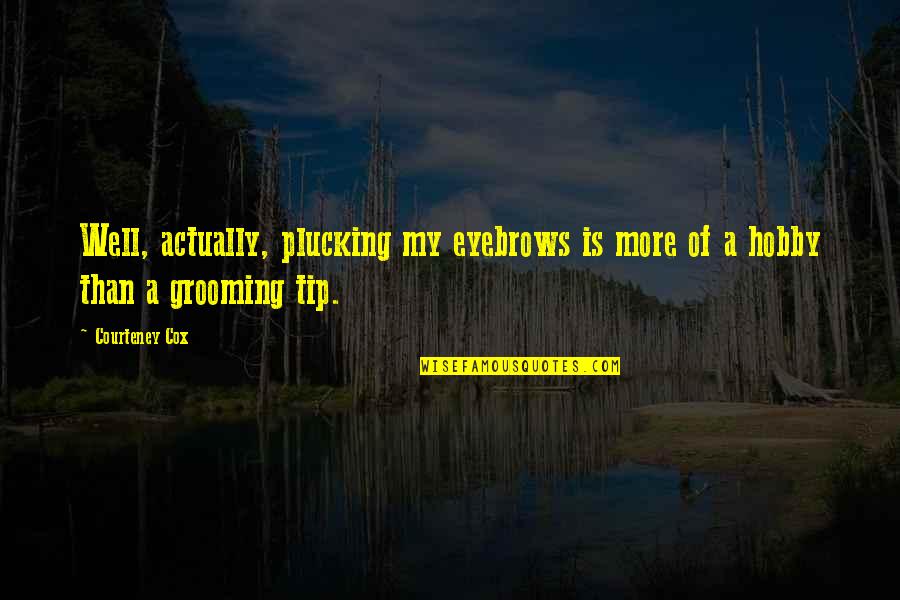 Well, actually, plucking my eyebrows is more of a hobby than a grooming tip.

~ Courteney Cox

WISEFAMOUSQUOTES.COM